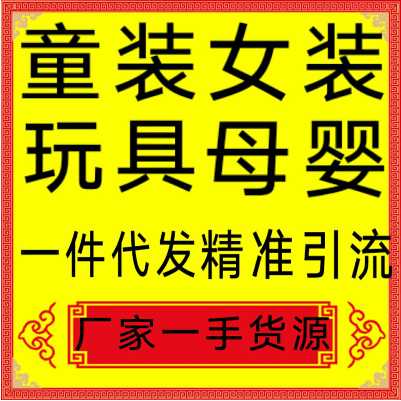 童装女装
玩具母婴
一件代发精准引流
厂家一手货源